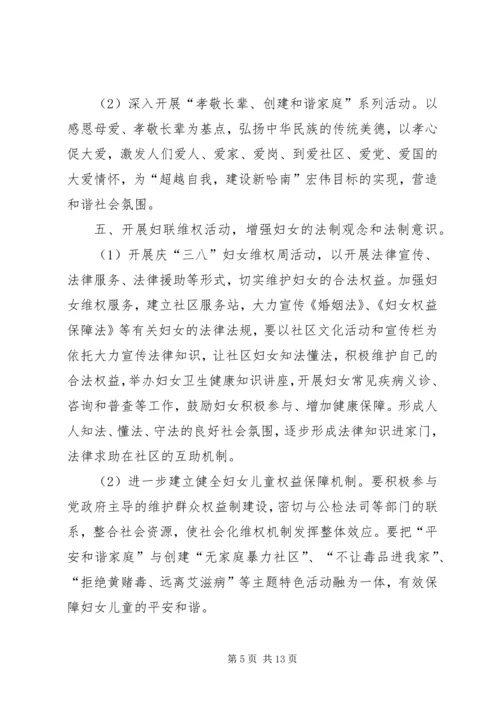 （2）深入开展“孝敬长辈、创建和谐家庭”系列活动。以感恩母爱、孝敬长辈为基点，弘扬中华民族的传统美德，以孝心促大爱，激发人们爱人、爱家、爱岗、到爱社区、爱党、爱国的大爱情怀，为“超越自我，建设新哈南”宏伟目标的实现，营造和谐社会氛围。

五、开展妇联维权活动，增强妇女的法制观念和法制意识。

（1）开展庆“三八”妇女维权周活动，以开展法律宣传、法律服务、法律援助等形式，切实维护妇女的合法权益。加强妇女维权服务，建立社区服务站，大力宣传《婚姻法》、《妇女权益保障法》等有关妇女的法律法规，要以社区文化活动和宣传栏为依托大力宣传法律知识，让社区妇女知法懂法，积极维护自己的合法权益，举办妇女卫生健康知识讲座，开展妇女常见疾病义诊、咨询和普查等工作，鼓励妇女积极参与、增加健康保障。形成人人知法、懂法、守法的良好社会氛围，逐步形成法律知识进家门，法律求助在社区的互助机制。

（2）进一步建立健全妇女儿童权益保障机制。要积极参与党政府主导的维护群众权益制建设，密切与公检法司等部门的联系，整合社会资源，使社会化维权机制发挥整体效应。要把“平安和谐家庭”与创建“无家庭暴力社区”、“不让毒品进我家”、“拒绝黄赌毒、远离艾滋病”等主题特色活动融为一体，有效保障妇女儿童的平安和谐。

第 5 页 共 13 页